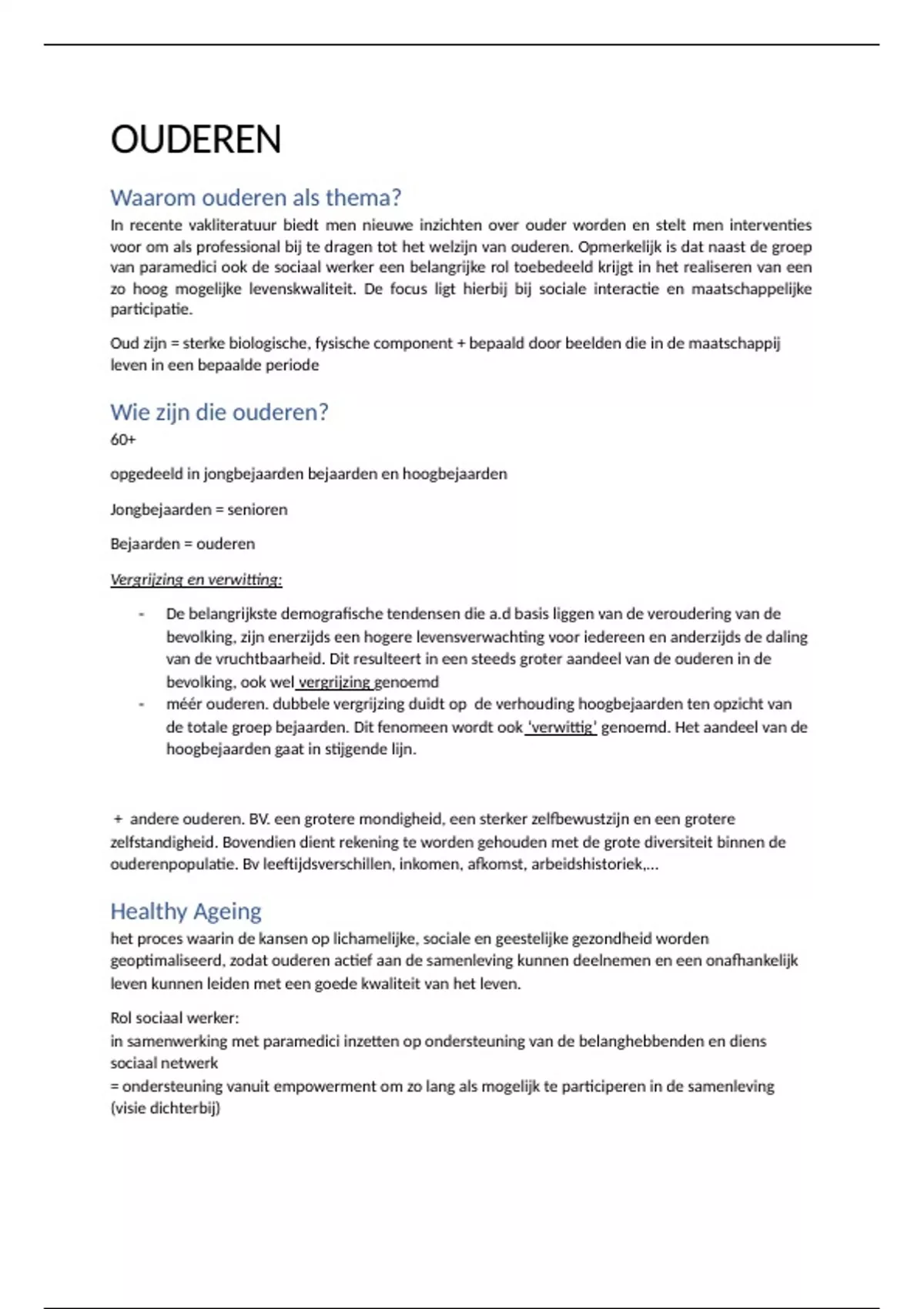 OUDEREN

Waarom ouderen als thema?

In recente vakliteratuur biedt men nieuwe inzichten over ouder worden en stelt men interventies voor om als professional bij te dragen tot het welzijn van ouderen. Opmerkelijk is dat naast de groep van paramedici ook de sociaal werker een belangrijke rol toebedeeld krijgt in het realiseren van een zo hoog mogelijke levenskwaliteit. De focus ligt hierbij bij sociale interactie en maatschappelijke participatie.

Oud zijn = sterke biologische, fysische component + bepaald door beelden die in de maatschappij leven in een bepaalde periode

Wie zijn die ouderen?

60+

opgedeeld in jongbejaarden bejaarden en hoogbejaarden

Jongbejaarden = senioren

Bejaarden = ouderen

Vergrijzing en verwitting:

- De belangrijkste demografische tendensen die a.d basis liggen van de veroudering van de bevolking, zijn enerzijds een hogere levensverwachting voor iedereen en anderzijds de daling van de vruchtbaarheid. Dit resulteert in een steeds groter aandeel van de ouderen in de bevolking, ook wel vergrijzing genoemd
- méér ouderen. dubbele vergrijzing duidt op de verhouding hoogbejaarden ten opzicht van de totale groep bejaarden. Dit fenomeen wordt ook 'verwittig' genoemd. Het aandeel van de hoogbejaarden gaat in stijgende lijn.

+ andere ouderen. BV. een grotere mondigheid, een sterker zelfbewustzijn en een grotere zelfstandigheid. Bovendien dient rekening te worden gehouden met de grote diversiteit binnen de ouderenpopulatie. Bv leeftijdsverschillen, inkomen, afkomst, arbeidshistoriek,...

Healthy Ageing

het proces waarin de kansen op lichamelijke, sociale en geestelijke gezondheid worden geoptimaliseerd, zodat ouderen actief aan de samenleving kunnen deelnemen en een onafhankelijk leven kunnen leiden met een goede kwaliteit van het leven.

Rol sociaal werker:
in samenwerking met paramedici inzetten op ondersteuning van de belanghebbenden en diens sociaal netwerk
= ondersteuning vanuit empowerment om zo lang als mogelijk te participeren in de samenleving (visie dichterbij)